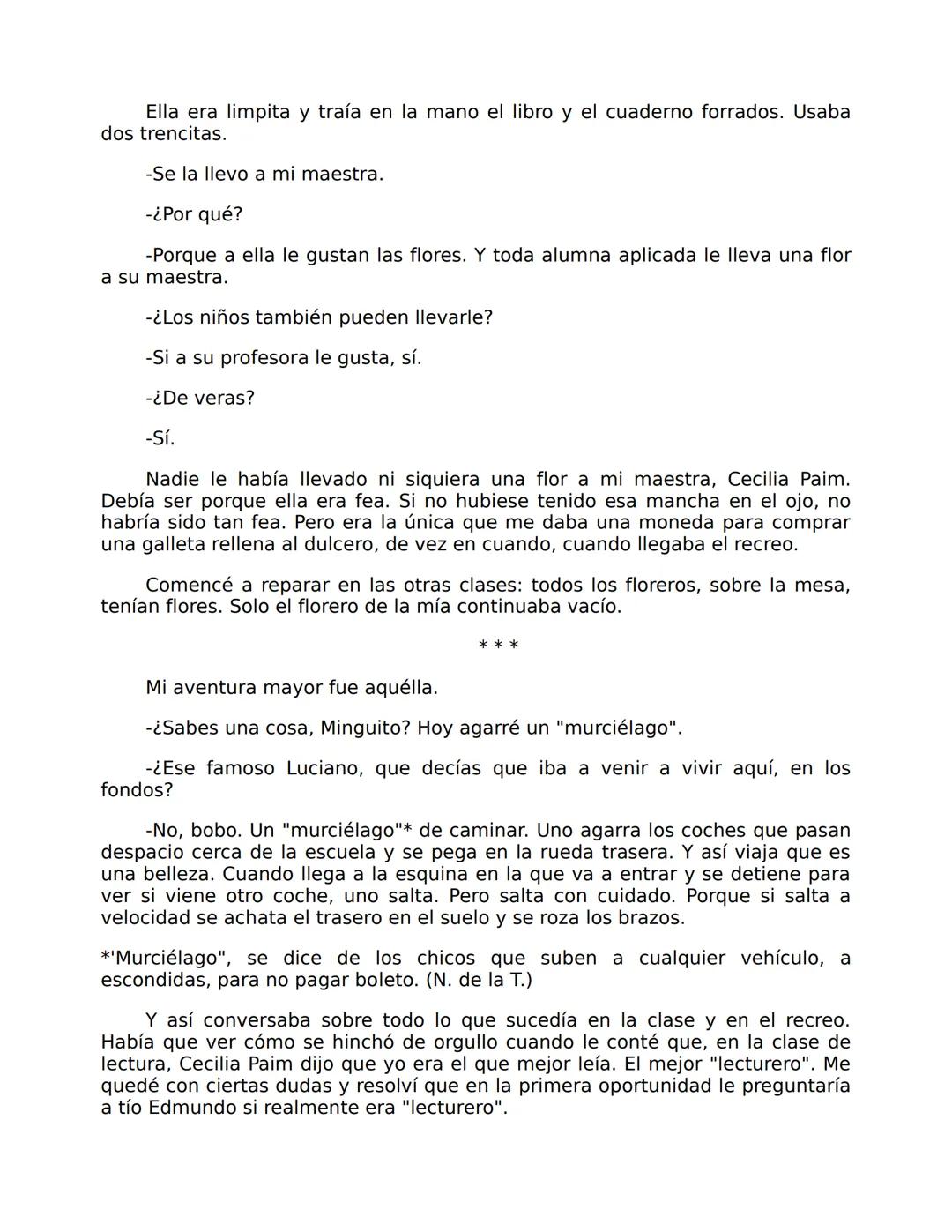 Ella era limpita y traía en la mano el libro y el cuaderno forrados. Usaba dos trencitas.

-Se la llevo a mi maestra.

-¿Por qué?

-Porque a ella le gustan las flores. Y toda alumna aplicada le lleva una flor a su maestra.

-¿Los niños también pueden llevarle?

-Si a su profesora le gusta, sí.

-¿De veras?

-Sí.

Nadie le había llevado ni siquiera una flor a mi maestra, Cecilia Paim. Debía ser porque ella era fea. Si no hubiese tenido esa mancha en el ojo, no habría sido tan fea. Pero era la única que me daba una moneda para comprar una galleta rellena al dulcero, de vez en cuando, cuando llegaba el recreo.

Comencé a reparar en las otras clases: todos los floreros, sobre la mesa, tenían flores. Solo el florero de la mía continuaba vacío.

* * *

Mi aventura mayor fue aquélla.

-¿Sabes una cosa, Minguito? Hoy agarré un "murciélago".

-¿Ese famoso Luciano, que decías que iba a venir a vivir aquí, en los fondos?

-No, bobo. Un "murciélago"* de caminar. Uno agarra los coches que pasan despacio cerca de la escuela y se pega en la rueda trasera. Y así viaja que es una belleza. Cuando llega a la esquina en la que va a entrar y se detiene para ver si viene otro coche, uno salta. Pero salta con cuidado. Porque si salta a velocidad se achata el trasero en el suelo y se roza los brazos.

*'Murciélago", se dice de los chicos que suben a cualquier vehículo, a escondidas, para no pagar boleto. (N. de la T.)

Y así conversaba sobre todo lo que sucedía en la clase y en el recreo. Había que ver cómo se hinchó de orgullo cuando le conté que, en la clase de lectura, Cecilia Paim dijo que yo era el que mejor leía. El mejor "lecturero". Me quedé con ciertas dudas y resolví que en la primera oportunidad le preguntaría a tío Edmundo si realmente era "lecturero".